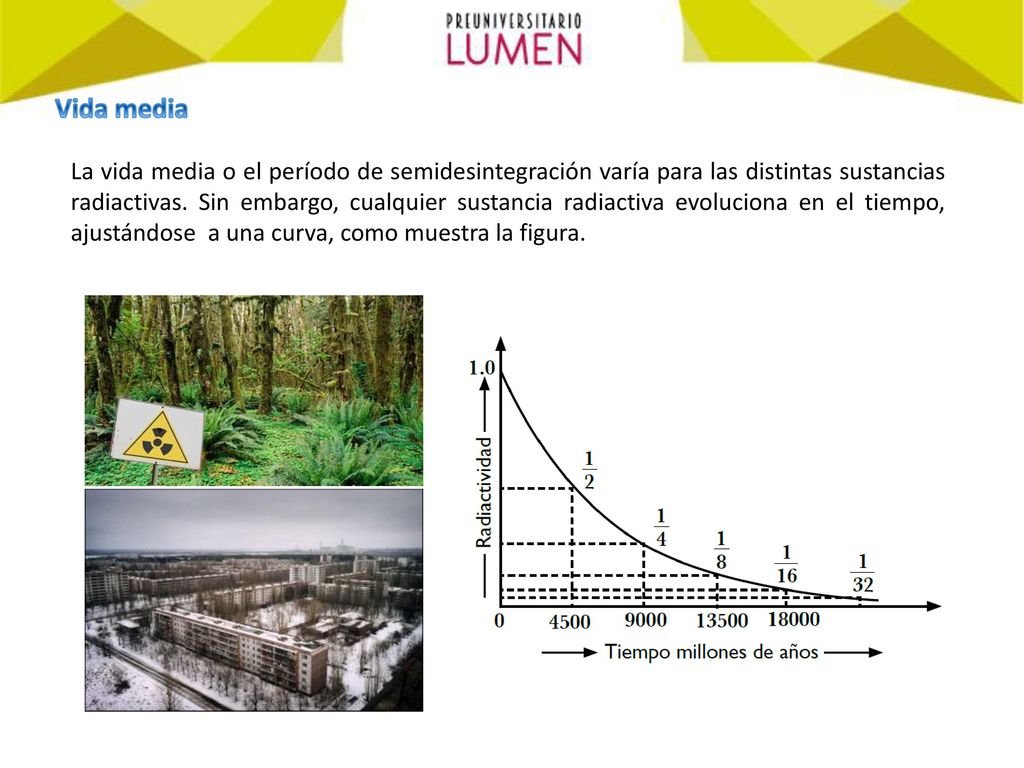 PREUNIVERSITARIO
LUMEN

Vida media

La vida media o el período de semidesintegración varía para las distintas sustancias radiactivas. Sin embargo, cualquier sustancia radiactiva evoluciona en el tiempo, ajustándose a una curva, como muestra la figura.

1.0
Radiactividad
$\frac{1}{2}$
$\frac{1}{4}$
$\frac{1}{8}$
$\frac{1}{16}$
$\frac{1}{32}$
0
4500
9000
13500
18000
Tiempo millones de años